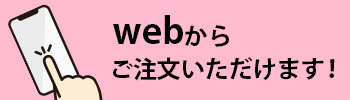 webから
ご注文いただけます！